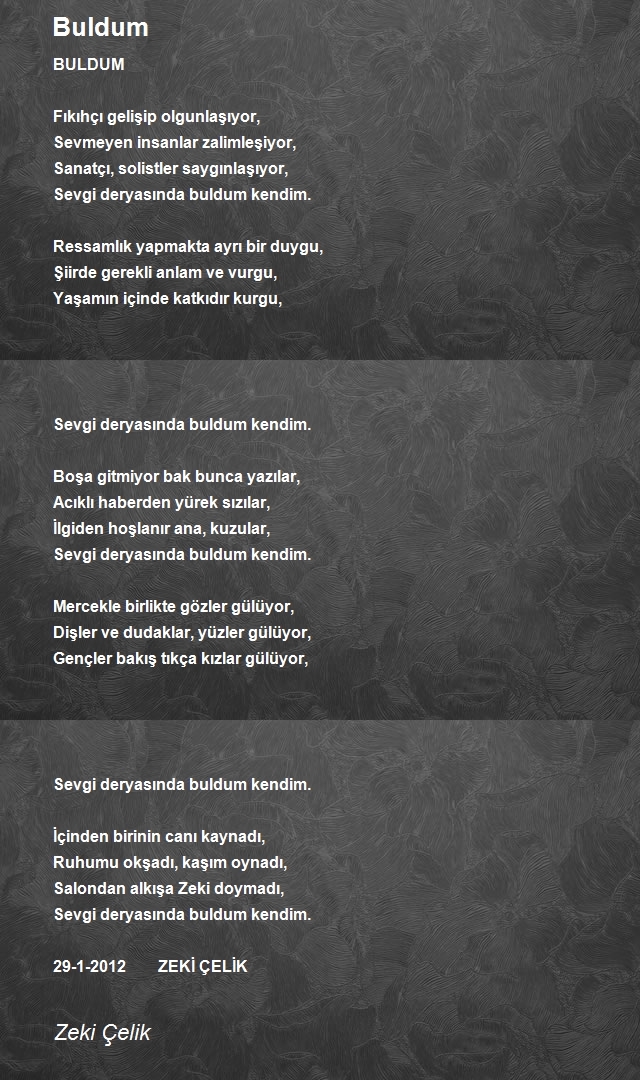 Buldum

BULDUM

Fıkıhçı gelişip olgunlaşıyor,
Sevmeyen insanlar zalimleşiyor,
Sanatçı, solistler saygınlaşıyor,
Sevgi deryasında buldum kendim.

Ressamlık yapmakta ayrı bir duygu,
Şiirde gerekli anlam ve vurgu,
Yaşamın içinde katkıdır kurgu,

Sevgi deryasında buldum kendim.

Boşa gitmiyor bak bunca yazılar,
Acıklı haberden yürek sızılar,
İlgiden hoşlanır ana, kuzular,
Sevgi deryasında buldum kendim.

Mercekle birlikte gözler gülüyor,
Dişler ve dudaklar, yüzler gülüyor,
Gençler bakış tıkça kızlar gülüyor,

Sevgi deryasında buldum kendim.

İçinden birinin canı kaynadı,
Ruhumu okşadı, kaşım oynadı,
Salondan alkışa Zeki doymadı,
Sevgi deryasında buldum kendim.

29-1-2012 ZEKİ ÇELİK

Zeki Çelik